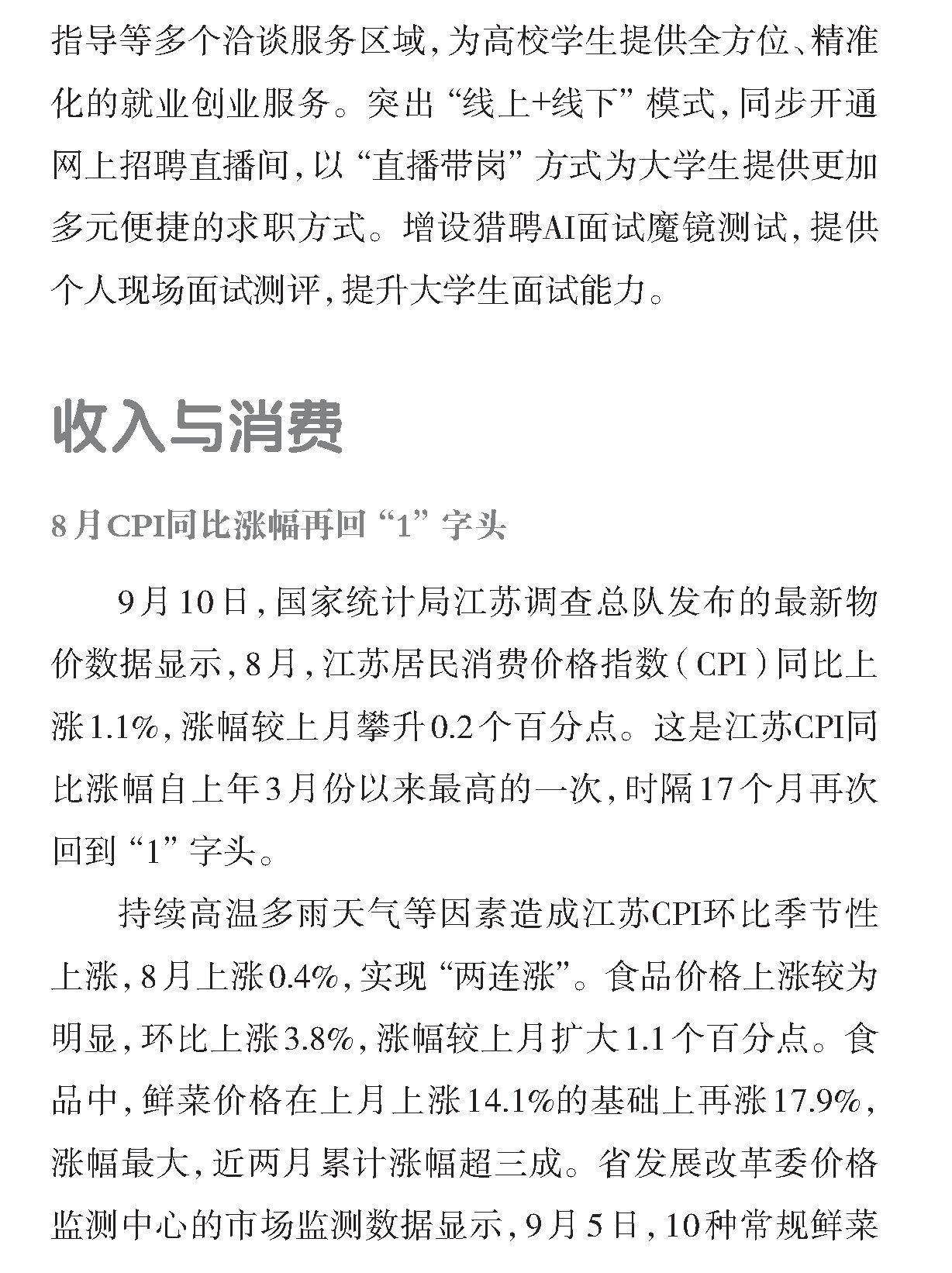 指导等多个洽谈服务区域,为高校学生提供全方位、精准化的就业创业服务。突出“线上+线下”模式,同步开通网上招聘直播间,以“直播带岗”方式为大学生提供更加多元便捷的求职方式。增设猎聘AI面试魔镜测试,提供个人现场面试测评,提升大学生面试能力。

收入与消费

8月CPI同比涨幅再回“1”字头

9月10日,国家统计局江苏调查总队发布的最新物价数据显示,8月,江苏居民消费价格指数(CPI)同比上涨1.1%,涨幅较上月攀升0.2个百分点。这是江苏CPI同比涨幅自上年3月份以来最高的一次,时隔17个月再次回到“1”字头。

持续高温多雨天气等因素造成江苏CPI环比季节性上涨,8月上涨0.4%,实现“两连涨”。食品价格上涨较为明显,环比上涨3.8%,涨幅较上月扩大1.1个百分点。食品中,鲜菜价格在上月上涨14.1%的基础上再涨17.9%,涨幅最大,近两月累计涨幅超三成。省发展改革委价格监测中心的市场监测数据显示,9月5日,10种常规鲜菜